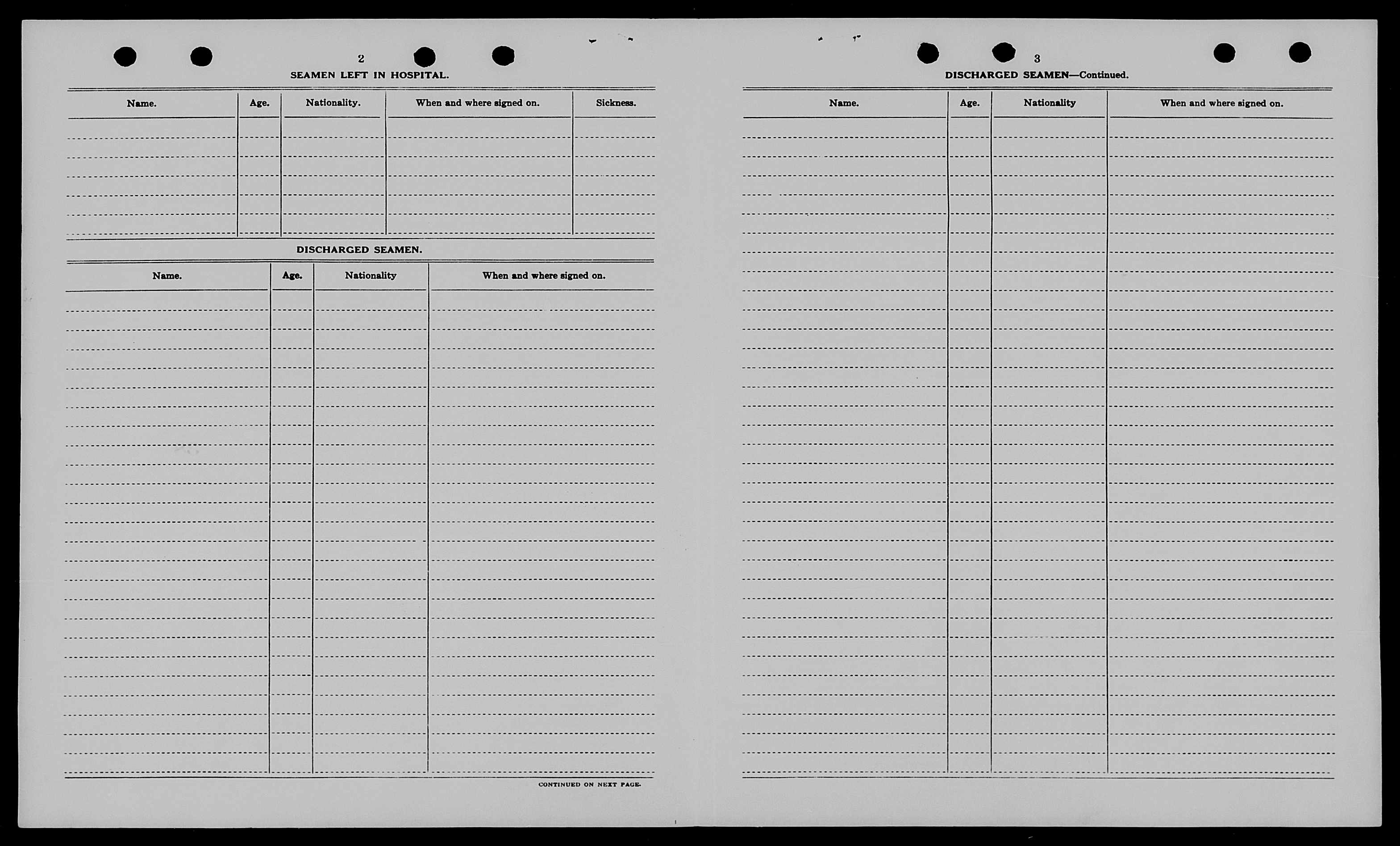 2

SEAMEN LEFT IN HOSPITAL.

| Name. | Age. | Nationality. | When and where signed on. | Sickness. |
|---|---|---|---|---|
| | | | | |

DISCHARGED SEAMEN.

| Name. | Age. | Nationality | When and where signed on. |
|---|---|---|---|
| | | | |

CONTINUED ON NEXT PAGE.

3

DISCHARGED SEAMEN—Continued.

| Name. | Age. | Nationality | When and where signed on. |
|---|---|---|---|
| | | | |